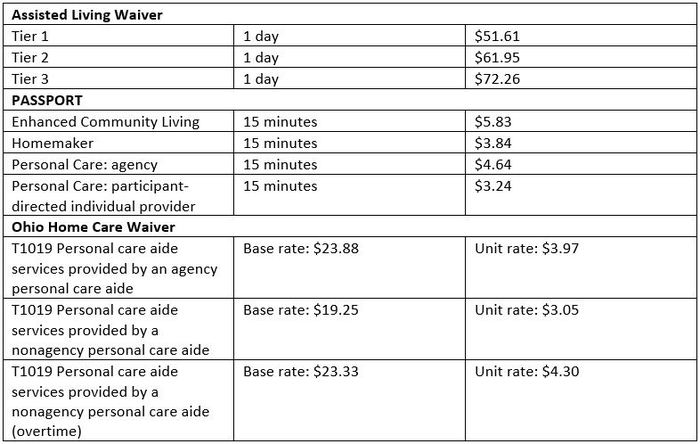 | Assisted Living Waiver | | |
|---|---|---|
| Tier 1 | 1 day | \$51.61 |
| Tier 2 | 1 day | \$61.95 |
| Tier 3 | 1 day | \$72.26 |
| **PASSPORT** | | |
| Enhanced Community Living | 15 minutes | \$5.83 |
| Homemaker | 15 minutes | \$3.84 |
| Personal Care: agency | 15 minutes | \$4.64 |
| Personal Care: participant-directed individual provider | 15 minutes | \$3.24 |
| **Ohio Home Care Waiver** | | |
| T1019 Personal care aide services provided by an agency personal care aide | Base rate: \$23.88 | Unit rate: \$3.97 |
| T1019 Personal care aide services provided by a nonagency personal care aide | Base rate: \$19.25 | Unit rate: \$3.05 |
| T1019 Personal care aide services provided by a nonagency personal care aide (overtime) | Base rate: \$23.33 | Unit rate: \$4.30 |